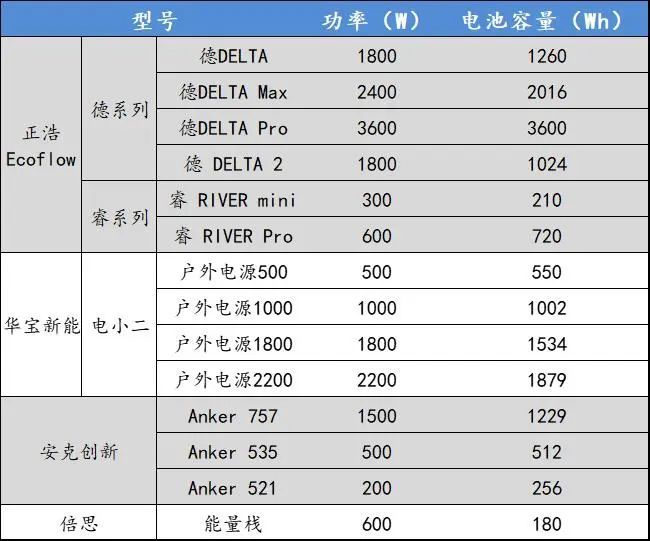 | 型号 | | | 功率（W） | 电池容量（Wh） |
|---|---|---|---|---|
| 正浩 Ecoflow | 德系列 | 德DELTA | 1800 | 1260 |
| | | 德DELTA Max | 2400 | 2016 |
| | | 德DELTA Pro | 3600 | 3600 |
| | | 德 DELTA 2 | 1800 | 1024 |
| | 睿系列 | 睿 RIVER mini | 300 | 210 |
| | | 睿 RIVER Pro | 600 | 720 |
| 华宝新能 | 电小二 | 户外电源500 | 500 | 550 |
| | | 户外电源1000 | 1000 | 1002 |
| | | 户外电源1800 | 1800 | 1534 |
| | | 户外电源2200 | 2200 | 1879 |
| 安克创新 | | Anker 757 | 1500 | 1229 |
| | | Anker 535 | 500 | 512 |
| | | Anker 521 | 200 | 256 |
| 倍思 | | 能量栈 | 600 | 180 |